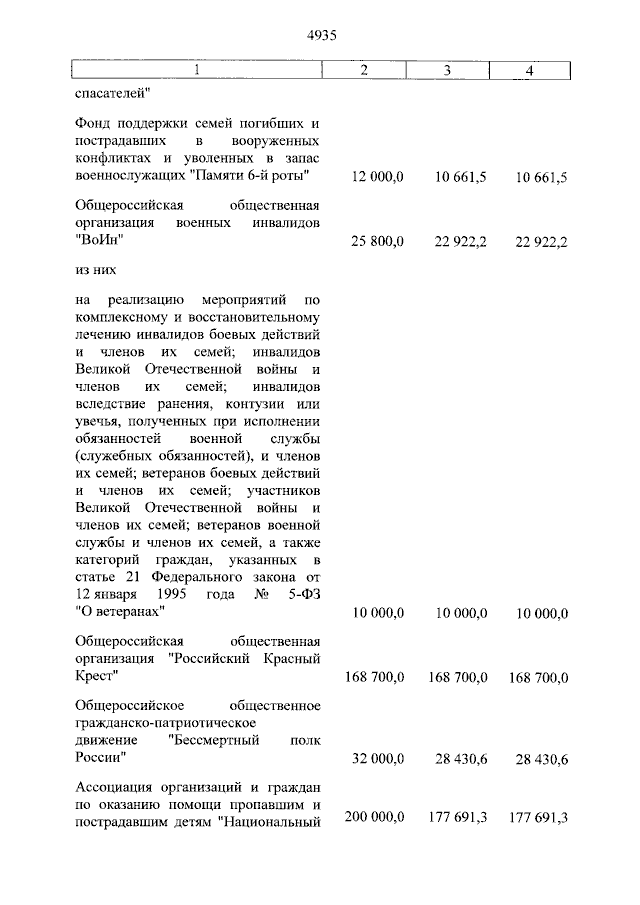 4935

| 1 | 2 | 3 | 4 |
|---|---|---|---|
| спасателей" | | | |
| Фонд поддержки семей погибших и пострадавших в вооруженных конфликтах и уволенных в запас военнослужащих "Памяти 6-й роты" | 12 000,0 | 10 661,5 | 10 661,5 |
| Общероссийская общественная организация военных инвалидов "ВоИн" | 25 800,0 | 22 922,2 | 22 922,2 |
| из них | | | |
| на реализацию мероприятий по комплексному и восстановительному лечению инвалидов боевых действий и членов их семей; инвалидов Великой Отечественной войны и членов их семей; инвалидов вследствие ранения, контузии или увечья, полученных при исполнении обязанностей военной службы (служебных обязанностей), и членов их семей; ветеранов боевых действий и членов их семей; участников Великой Отечественной войны и членов их семей; ветеранов военной службы и членов их семей, а также категорий граждан, указанных в статье 21 Федерального закона от 12 января 1995 года № 5-ФЗ "О ветеранах" | 10 000,0 | 10 000,0 | 10 000,0 |
| Общероссийская общественная организация "Российский Красный Крест" | 168 700,0 | 168 700,0 | 168 700,0 |
| Общероссийское общественное гражданско-патриотическое движение "Бессмертный полк России" | 32 000,0 | 28 430,6 | 28 430,6 |
| Ассоциация организаций и граждан по оказанию помощи пропавшим и пострадавшим детям "Национальный | 200 000,0 | 177 691,3 | 177 691,3 |